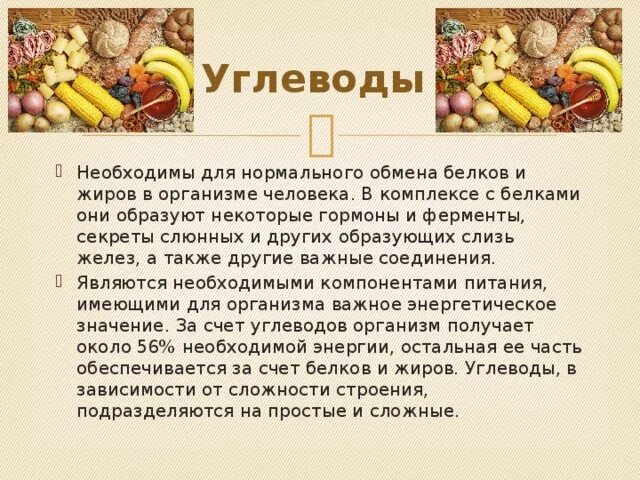 Углеводы

Необходимы для нормального обмена белков и жиров в организме человека. В комплексе с белками они образуют некоторые гормоны и ферменты, секреты слюнных и других образующих слизь желез, а также другие важные соединения.

Являются необходимыми компонентами питания, имеющими для организма важное энергетическое значение. За счет углеводов организм получает около 56% необходимой энергии, остальная ее часть обеспечивается за счет белков и жиров. Углеводы, в зависимости от сложности строения, подразделяются на простые и сложные.